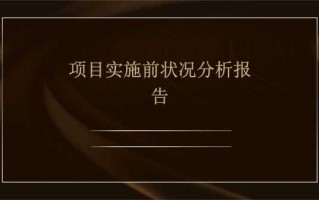 项目实施前状况分析报告